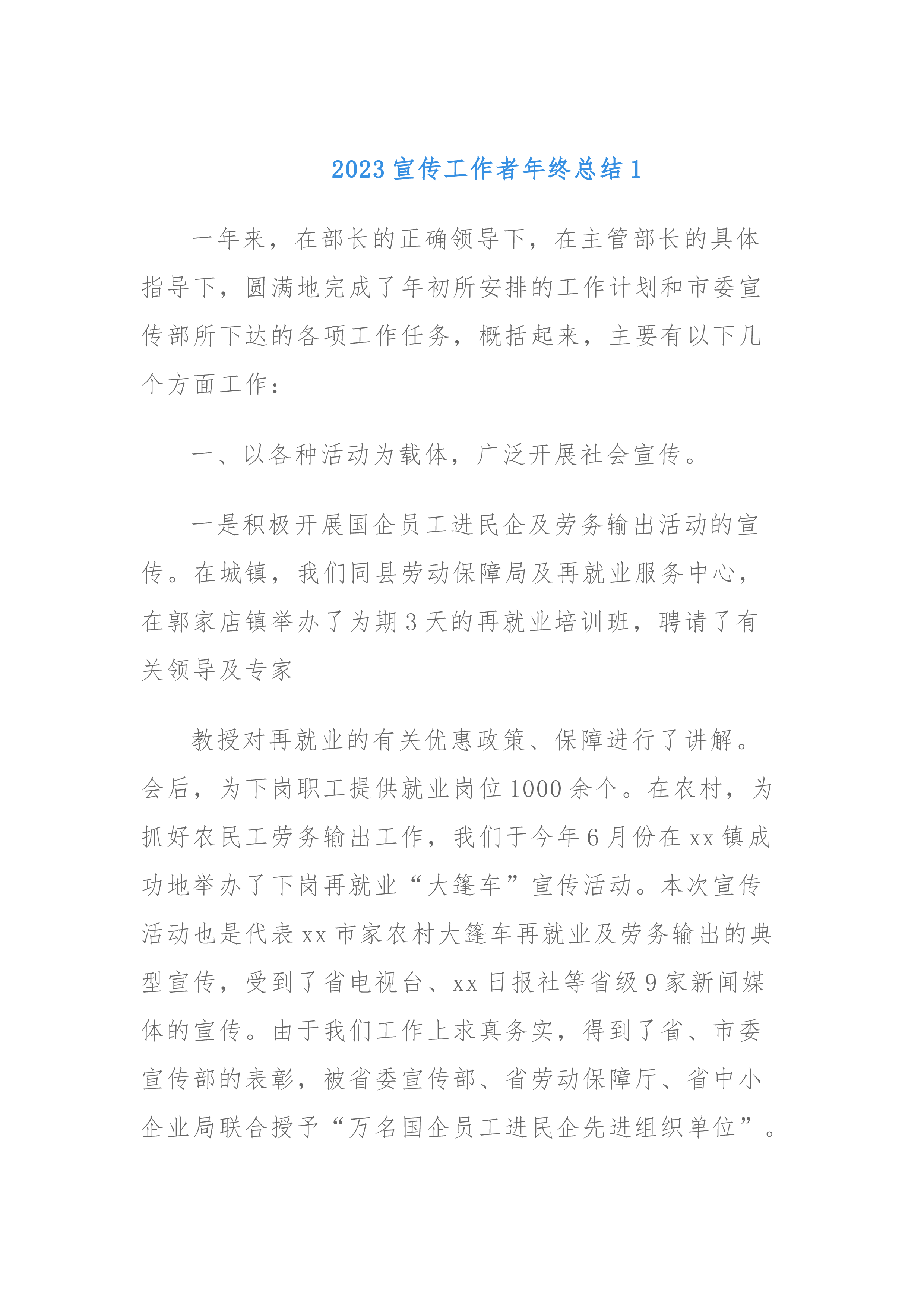 2023宣传工作者年终总结1

一年来，在部长的正确领导下，在主管部长的具体指导下，圆满地完成了年初所安排的工作计划和市委宣传部所下达的各项工作任务，概括起来，主要有以下几个方面工作：

一、以各种活动为载体，广泛开展社会宣传。

一是积极开展国企员工进民企及劳务输出活动的宣传。在城镇，我们同县劳动保障局及再就业服务中心，在郭家店镇举办了为期3天的再就业培训班，聘请了有关领导及专家

教授对再就业的有关优惠政策、保障进行了讲解。会后，为下岗职工提供就业岗位1000余个。在农村，为抓好农民工劳务输出工作，我们于今年6月份在xx镇成功地举办了下岗再就业“大篷车”宣传活动。本次宣传活动也是代表xx市家农村大篷车再就业及劳务输出的典型宣传，受到了省电视台、xx日报社等省级9家新闻媒体的宣传。由于我们工作上求真务实，得到了省、市委宣传部的表彰，被省委宣传部、省劳动保障厅、省中小企业局联合授予“万名国企员工进民企先进组织单位”。